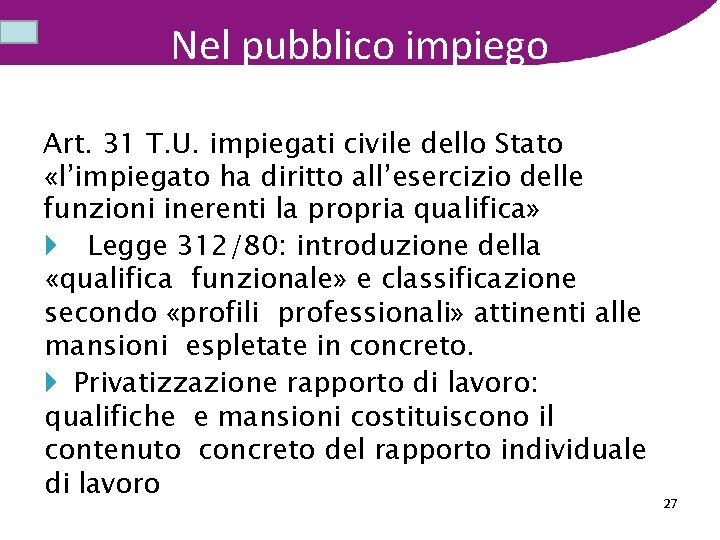 Nel pubblico impiego

Art. 31 T.U. impiegati civile dello Stato «l'impiegato ha diritto all'esercizio delle funzioni inerenti la propria qualifica»

Legge 312/80: introduzione della «qualifica funzionale» e classificazione secondo «profili professionali» attinenti alle mansioni espletate in concreto.

Privatizzazione rapporto di lavoro: qualifiche e mansioni costituiscono il contenuto concreto del rapporto individuale di lavoro

27